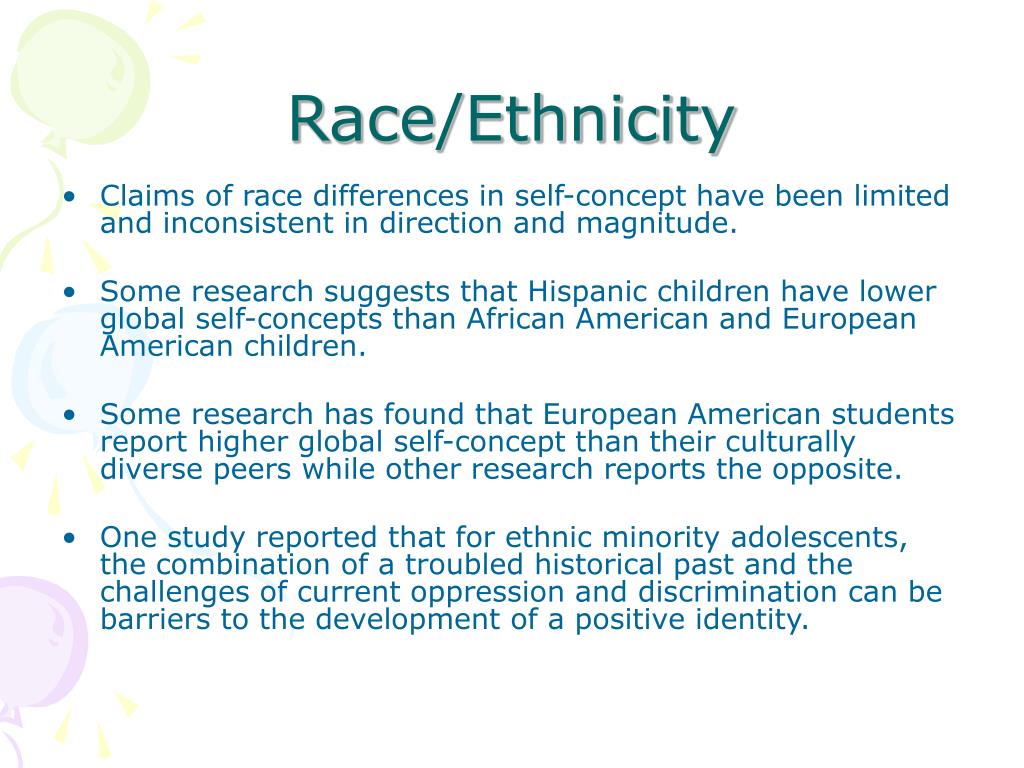 Race/Ethnicity

• Claims of race differences in self-concept have been limited and inconsistent in direction and magnitude.

• Some research suggests that Hispanic children have lower global self-concepts than African American and European American children.

• Some research has found that European American students report higher global self-concept than their culturally diverse peers while other research reports the opposite.

• One study reported that for ethnic minority adolescents, the combination of a troubled historical past and the challenges of current oppression and discrimination can be barriers to the development of a positive identity.